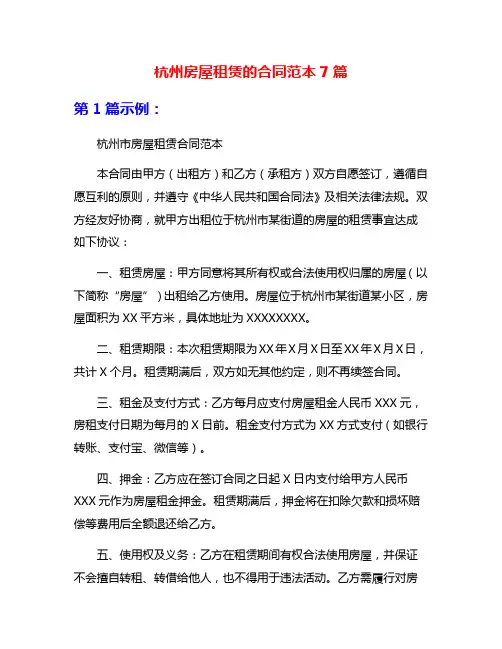 杭州房屋租赁的合同范本 7 篇

第 1 篇示例：

杭州市房屋租赁合同范本

本合同由甲方（出租方）和乙方（承租方）双方自愿签订，遵循自愿互利的原则，并遵守《中华人民共和国合同法》及相关法律法规。双方经友好协商，就甲方出租位于杭州市某街道的房屋的租赁事宜达成如下协议：

一、租赁房屋：甲方同意将其所有权或合法使用权归属的房屋（以下简称“房屋”）出租给乙方使用。房屋位于杭州市某街道某小区，房屋面积为 XX 平方米，具体地址为 XXXXXXXX。

二、租赁期限：本次租赁期限为 XX 年 X 月 X 日至 XX 年 X 月 X 日，共计 X 个月。租赁期满后，双方如无其他约定，则不再续签合同。

三、租金及支付方式：乙方每月应支付房屋租金人民币 XXX 元，房租支付日期为每月的 X 日前。租金支付方式为 XX 方式支付（如银行转账、支付宝、微信等）。

四、押金：乙方应在签订合同之日起 X 日内支付给甲方人民币 XXX 元作为房屋租金押金。租赁期满后，押金将在扣除欠款和损坏赔偿等费用后全额退还给乙方。

五、使用权及义务：乙方在租赁期间有权合法使用房屋，并保证不会擅自转租、转借给他人，也不得用于违法活动。乙方需履行对房